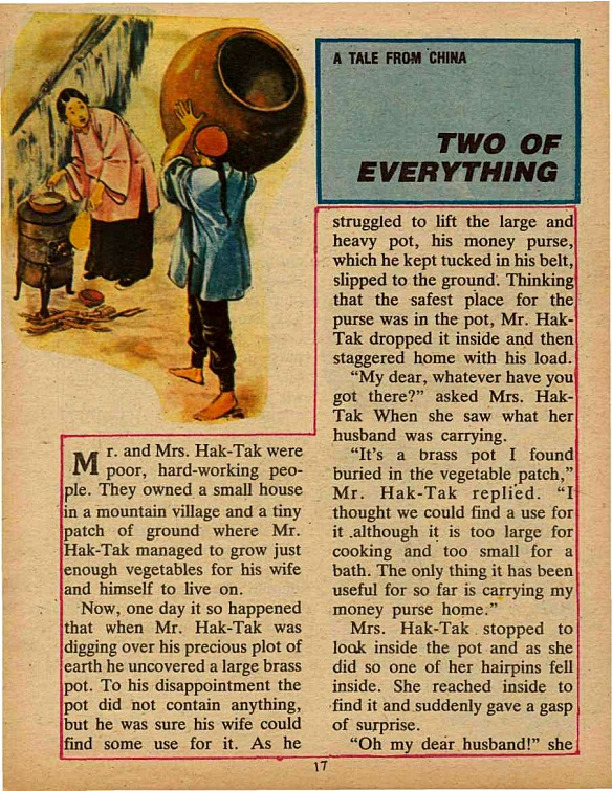 A TALE FROM CHINA

TWO OF EVERYTHING

Mr. and Mrs. Hak-Tak were poor, hard-working people. They owned a small house in a mountain village and a tiny patch of ground where Mr. Hak-Tak managed to grow just enough vegetables for his wife and himself to live on.

Now, one day it so happened that when Mr. Hak-Tak was digging over his precious plot of earth he uncovered a large brass pot. To his disappointment the pot did not contain anything, but he was sure his wife could find some use for it. As he struggled to lift the large and heavy pot, his money purse, which he kept tucked in his belt, slipped to the ground. Thinking that the safest place for the purse was in the pot, Mr. Hak-Tak dropped it inside and then staggered home with his load.

"My dear, whatever have you got there?" asked Mrs. Hak-Tak When she saw what her husband was carrying.

"It's a brass pot I found buried in the vegetable patch," Mr. Hak-Tak replied. "I thought we could find a use for it although it is too large for cooking and too small for a bath. The only thing it has been useful for so far is carrying my money purse home."

Mrs. Hak-Tak stopped to look inside the pot and as she did so one of her hairpins fell inside. She reached inside to find it and suddenly gave a gasp of surprise.

"Oh my dear husband!" she

17